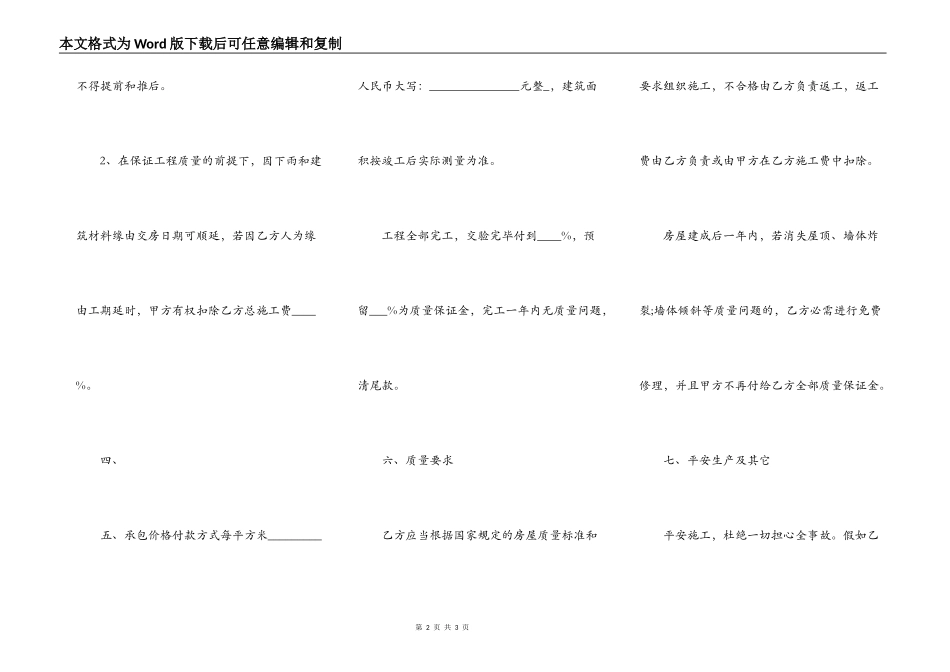 本文格式为Word版下载后可任意编辑和复制

不得提前和推后。

2、在保证工程质量的前提下，因下雨和建筑材料缘由交房日期可顺延，若因乙方人为缘由工期延时，甲方有权扣除乙方总施工费____%。

四、

五、承包价格付款方式每平方米_________人民币大写：_______________元整_，建筑面积按竣工后实际测量为准。

工程全部完工，交验完毕付到____%，预留___%为质量保证金，完工一年内无质量问题，清尾款。

六、质量要求

乙方应当根据国家规定的房屋质量标准和要求组织施工，不合格由乙方负责返工，返工费由乙方负责或由甲方在乙方施工费中扣除。

房屋建成后一年内，若消失屋顶、墙体炸裂;墙体倾斜等质量问题的，乙方必需进行免费修理，并且甲方不再付给乙方全部质量保证金。

七、平安生产及其它

平安施工，杜绝一切担心全事故。假如乙

第 2 页 共 3 页